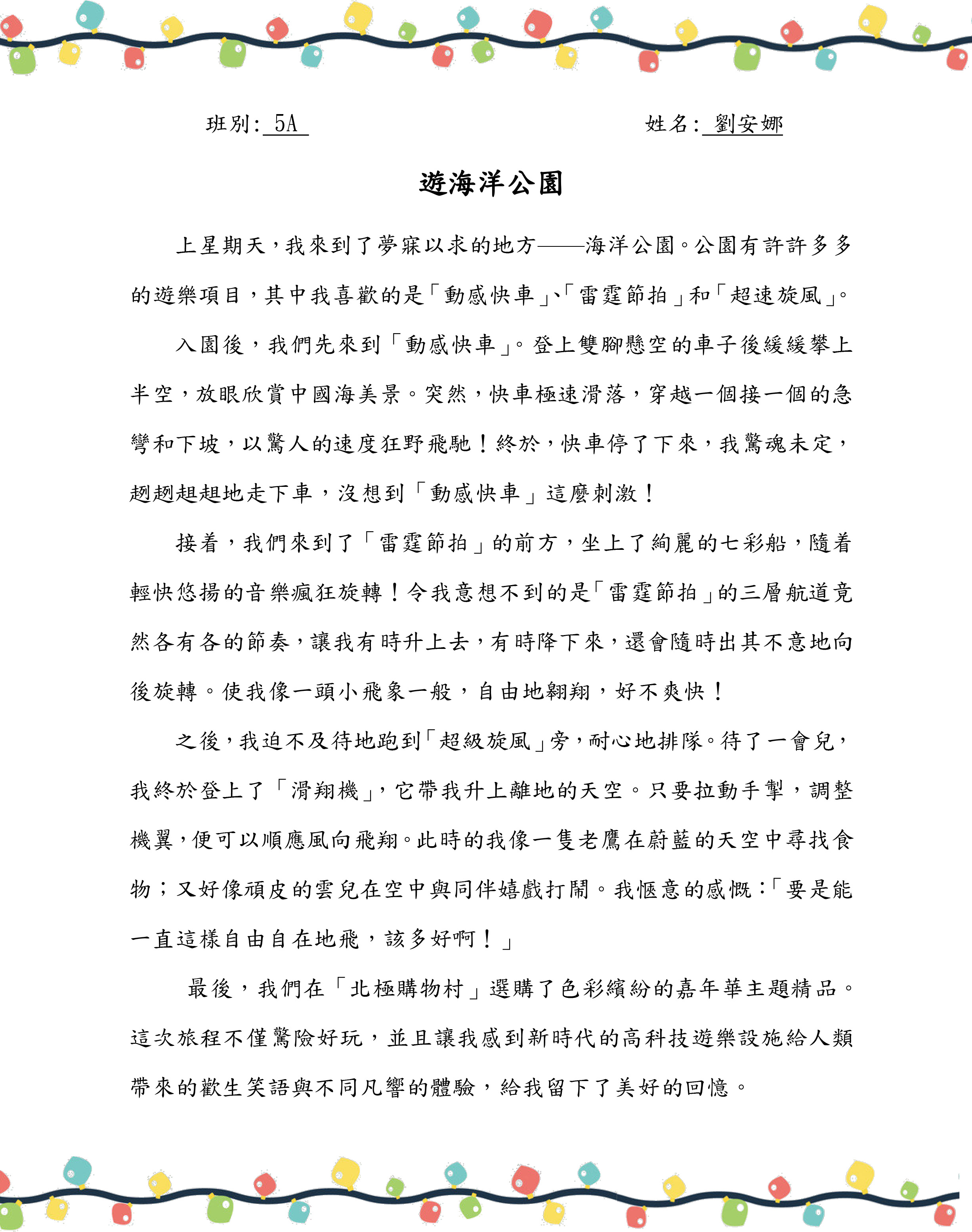 班別: 5A　　　　　　姓名: 劉安娜

遊海洋公園

上星期天，我來到了夢寐以求的地方——海洋公園。公園有許許多多的遊樂項目，其中我喜歡的是「動感快車」、「雷霆節拍」和「超速旋風」。

入園後，我們先來到「動感快車」。登上雙腳懸空的車子後緩緩攀上半空，放眼欣賞中國海美景。突然，快車極速滑落，穿越一個接一個的急彎和下坡，以驚人的速度狂野飛馳！終於，快車停了下來，我驚魂未定，趔趔趄趄地走下車，沒想到「動感快車」這麼刺激！

接着，我們來到了「雷霆節拍」的前方，坐上了絢麗的七彩船，隨着輕快悠揚的音樂瘋狂旋轉！令我意想不到的是「雷霆節拍」的三層航道竟然各有各的節奏，讓我有時升上去，有時降下來，還會隨時出其不意地向後旋轉。使我像一頭小飛象一般，自由地翱翔，好不爽快！

之後，我迫不及待地跑到「超級旋風」旁，耐心地排隊。待了一會兒，我終於登上了「滑翔機」，它帶我升上離地的天空。只要拉動手掣，調整機翼，便可以順應風向飛翔。此時的我像一隻老鷹在蔚藍的天空中尋找食物；又好像頑皮的雲兒在空中與同伴嬉戲打鬧。我愜意的感慨：「要是能一直這樣自由自在地飛，該多好啊！」

最後，我們在「北極購物村」選購了色彩繽紛的嘉年華主題精品。這次旅程不僅驚險好玩，並且讓我感到新時代的高科技遊樂設施給人類帶來的歡生笑語與不同凡響的體驗，給我留下了美好的回憶。